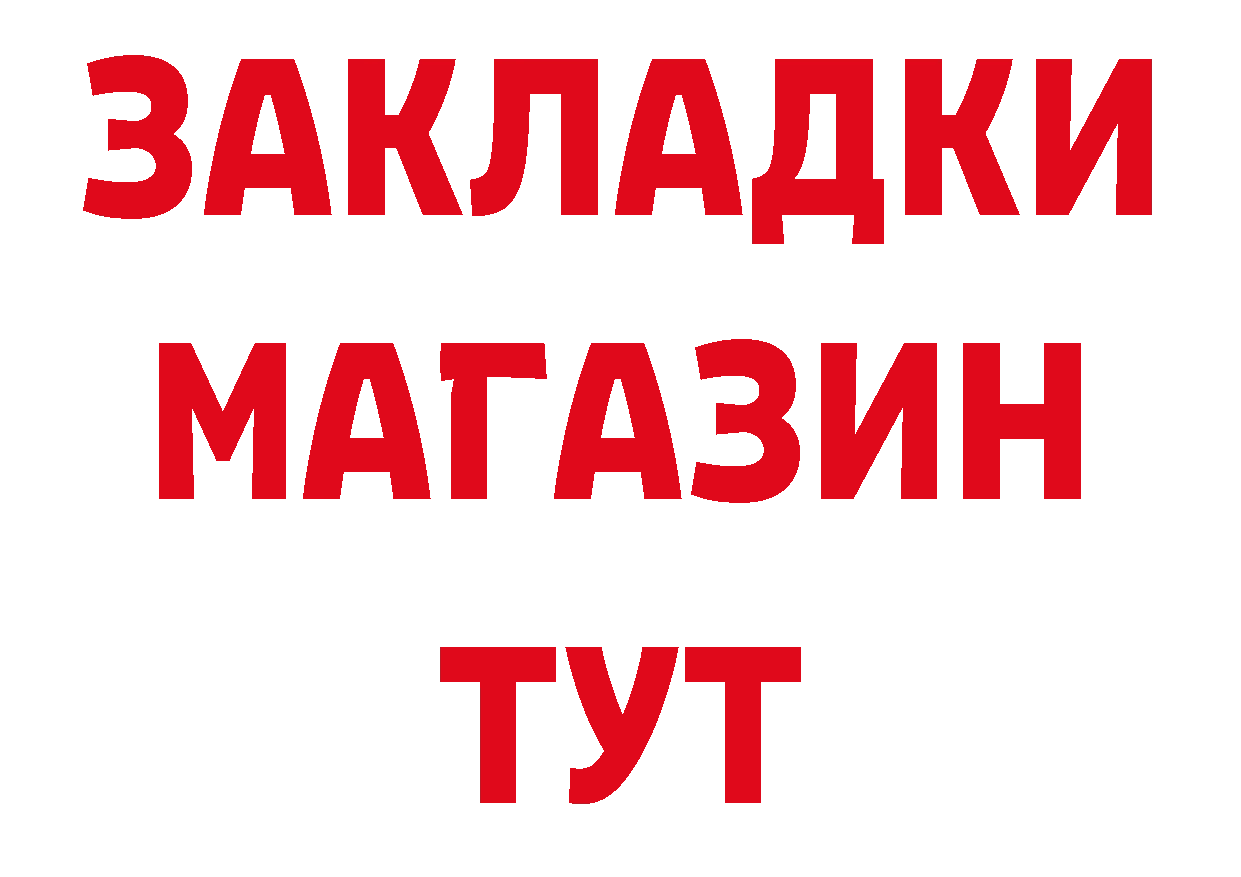 ЗАКЛАДКИ МАГАЗИН ТУТ